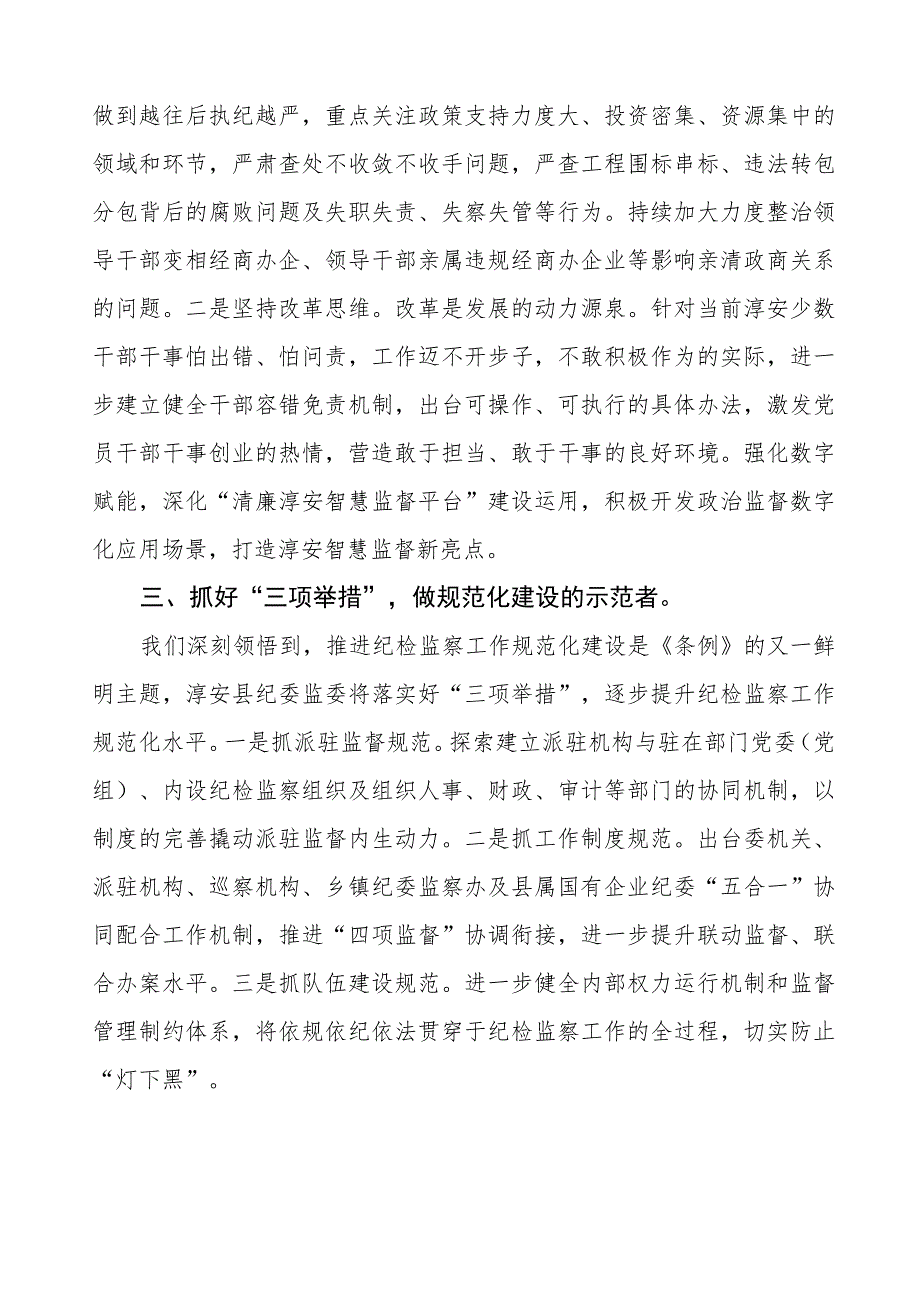 做到越往后执纪越严，重点关注政策支持力度大、投资密集、资源集中的领域和环节，严肃查处不收敛不收手问题，严查工程围标串标、违法转包分包背后的腐败问题及失职失责、失察失管等行为。持续加大力度整治领导干部变相经商办企、领导干部亲属违规经商办企业等影响亲清政商关系的问题。二是坚持改革思维。改革是发展的动力源泉。针对当前淳安少数干部干事怕出错、怕问责，工作迈不开步子，不敢积极作为的实际，进一步建立健全干部容错免责机制，出台可操作、可执行的具体办法，激发党员干部干事创业的热情，营造敢于担当、敢于干事的良好环境。强化数字赋能，深化“清廉淳安智慧监督平台”建设运用，积极开发政治监督数字化应用场景，打造淳安智慧监督新亮点。

三、抓好“三项举措”，做规范化建设的示范者。

我们深刻领悟到，推进纪检监察工作规范化建设是《条例》的又一鲜明主题，淳安县纪委监委将落实好“三项举措”，逐步提升纪检监察工作规范化水平。一是抓派驻监督规范。探索建立派驻机构与驻在部门党委（党组）、内设纪检监察组织及组织人事、财政、审计等部门的协同机制，以制度的完善撬动派驻监督内生动力。二是抓工作制度规范。出台委机关、派驻机构、巡察机构、乡镇纪委监察办及县属国有企业纪委“五合一”协同配合工作机制，推进“四项监督”协调衔接，进一步提升联动监督、联合办案水平。三是抓队伍建设规范。进一步健全内部权力运行机制和监督管理制约体系，将依规依纪依法贯穿于纪检监察工作的全过程，切实防止“灯下黑”。